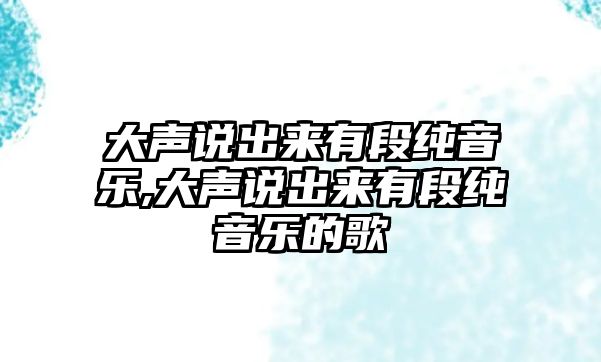 大声说出来有段纯音乐,大声说出来有段纯音乐的歌